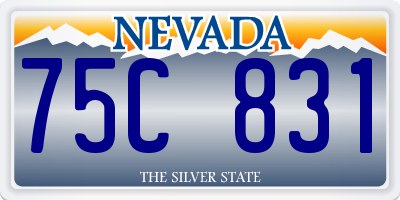 NEVADA

75C 831

THE SILVER STATE